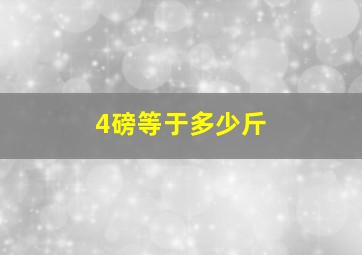 4磅等于多少斤